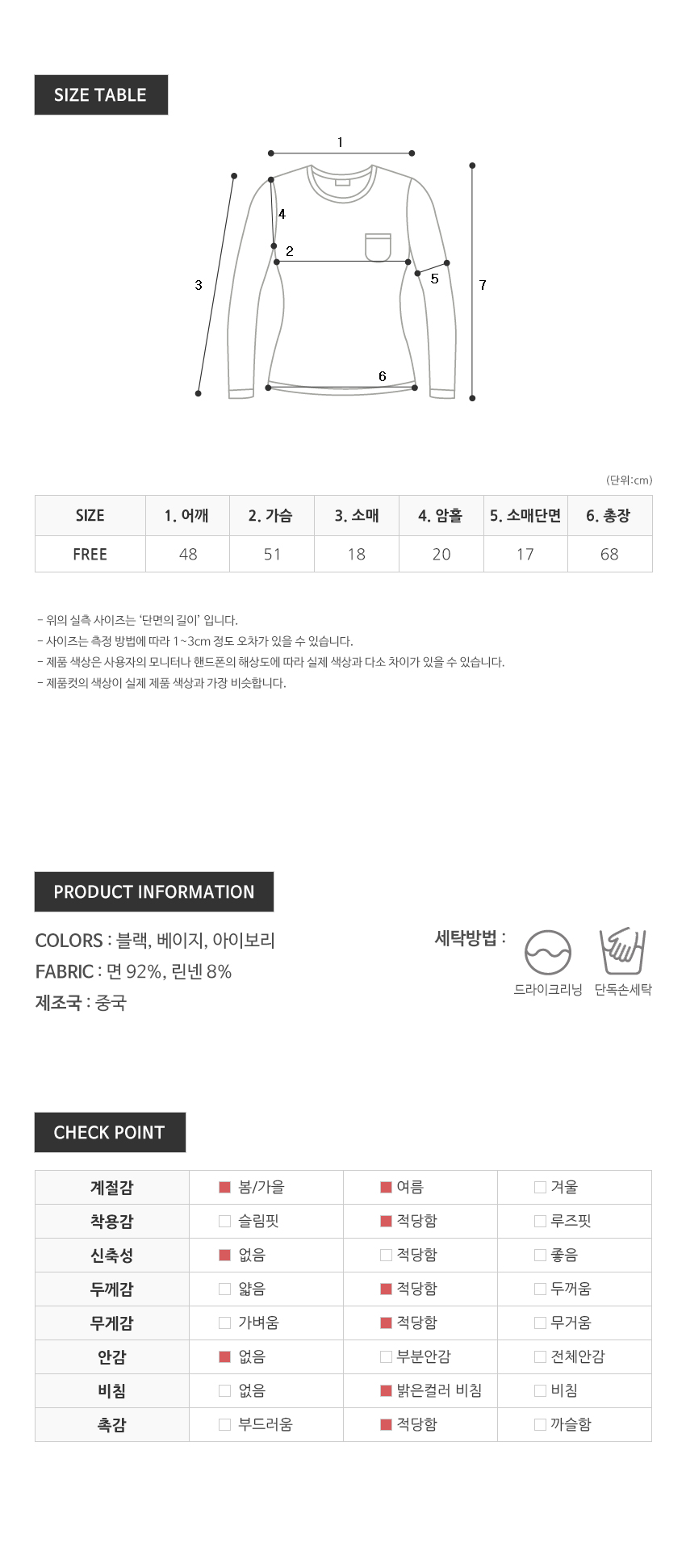 SIZE TABLE

1
4
2
3
5
7
6

(단위:cm)

| SIZE | 1. 어깨 | 2. 가슴 | 3. 소매 | 4. 암홀 | 5. 소매단면 | 6. 총장 |
|---|---|---|---|---|---|---|
| FREE | 48 | 51 | 18 | 20 | 17 | 68 |

- 위의 실측 사이즈는 '단면의 길이' 입니다.
- 사이즈는 측정 방법에 따라 1~3cm 정도 오차가 있을 수 있습니다.
- 제품 색상은 사용자의 모니터나 핸드폰의 해상도에 따라 실제 색상과 다소 차이가 있을 수 있습니다.
- 제품컷의 색상이 실제 제품 색상과 가장 비슷합니다.

PRODUCT INFORMATION

COLORS : 블랙, 베이지, 아이보리
FABRIC : 면 92%, 린넨 8%
제조국 : 중국

세탁방법 :
드라이크리닝
단독손세탁

CHECK POINT

| 계절감 | ■ 봄/가을 | ■ 여름 | □ 겨울 |
|---|---|---|---|
| 착용감 | □ 슬림핏 | ■ 적당함 | □ 루즈핏 |
| 신축성 | ■ 없음 | □ 적당함 | □ 좋음 |
| 두께감 | □ 얇음 | ■ 적당함 | □ 두꺼움 |
| 무게감 | □ 가벼움 | ■ 적당함 | □ 무거움 |
| 안감 | ■ 없음 | □ 부분안감 | □ 전체안감 |
| 비침 | □ 없음 | ■ 밝은컬러 비침 | □ 비침 |
| 촉감 | □ 부드러움 | ■ 적당함 | □ 까슬함 |